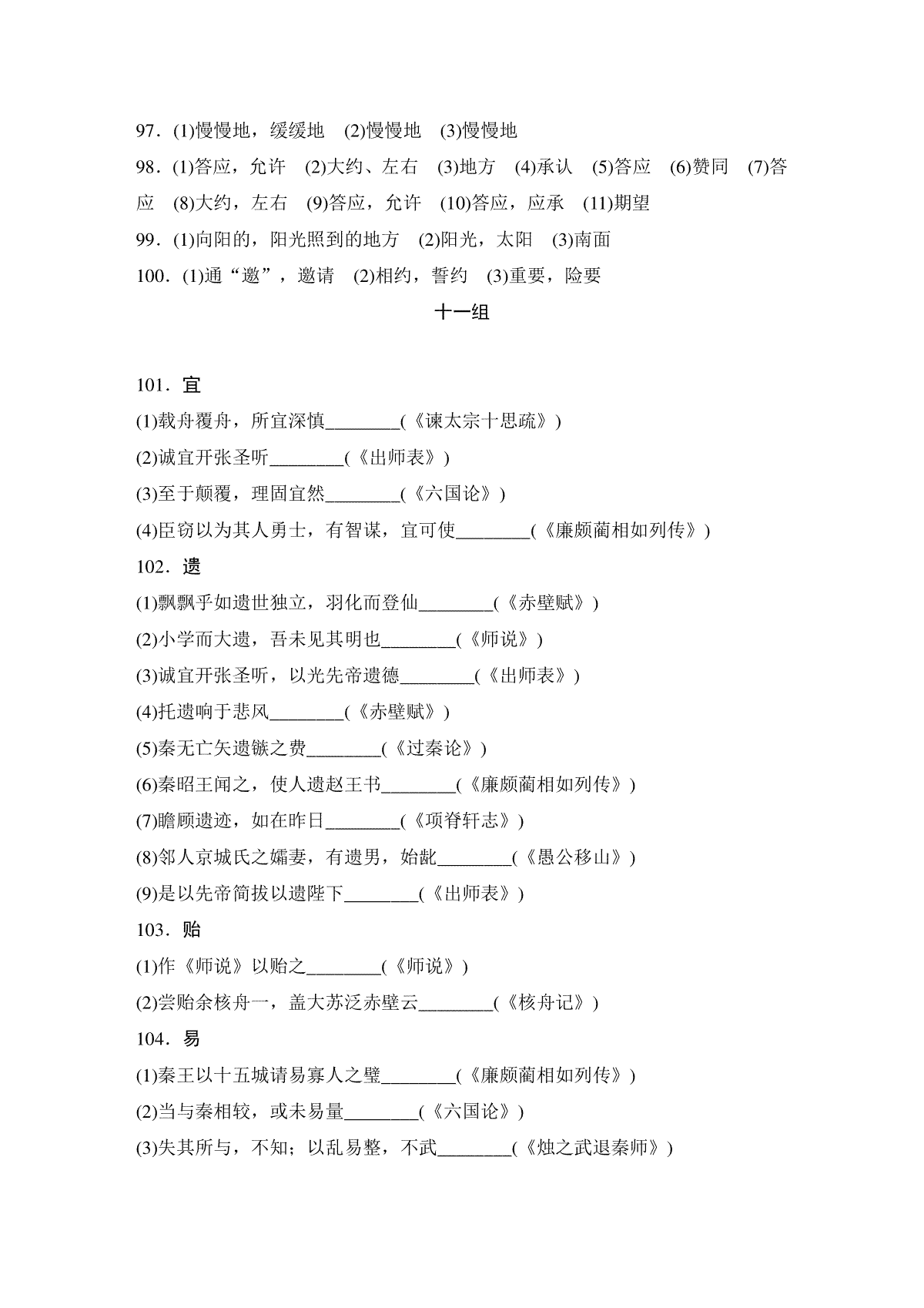 97．(1)慢慢地，缓缓地　(2)慢慢地　(3)慢慢地

98．(1)答应，允许　(2)大约、左右　(3)地方　(4)承认　(5)答应　(6)赞同　(7)答应　(8)大约，左右　(9)答应，允许　(10)答应，应承　(11)期望

99．(1)向阳的，阳光照到的地方　(2)阳光，太阳　(3)南面

100．(1)通“邀”，邀请　(2)相约，誓约　(3)重要，险要

十一组

101．宜

(1)载舟覆舟，所宜深慎________(《谏太宗十思疏》)

(2)诚宜开张圣听________(《出师表》)

(3)至于颠覆，理固宜然________(《六国论》)

(4)臣窃以为其人勇士，有智谋，宜可使________(《廉颇蔺相如列传》)

102．遗

(1)飘飘乎如遗世独立，羽化而登仙________(《赤壁赋》)

(2)小学而大遗，吾未见其明也________(《师说》)

(3)诚宜开张圣听，以光先帝遗德________(《出师表》)

(4)托遗响于悲风________(《赤壁赋》)

(5)秦无亡矢遗镞之费________(《过秦论》)

(6)秦昭王闻之，使人遗赵王书________(《廉颇蔺相如列传》)

(7)瞻顾遗迹，如在昨日________(《项脊轩志》)

(8)邻人京城氏之孀妻，有遗男，始龀________(《愚公移山》)

(9)是以先帝简拔以遗陛下________(《出师表》)

103．贻

(1)作《师说》以贻之________(《师说》)

(2)尝贻余核舟一，盖大苏泛赤壁云________(《核舟记》)

104．易

(1)秦王以十五城请易寡人之璧________(《廉颇蔺相如列传》)

(2)当与秦相较，或未易量________(《六国论》)

(3)失其所与，不知；以乱易整，不武________(《烛之武退秦师》)